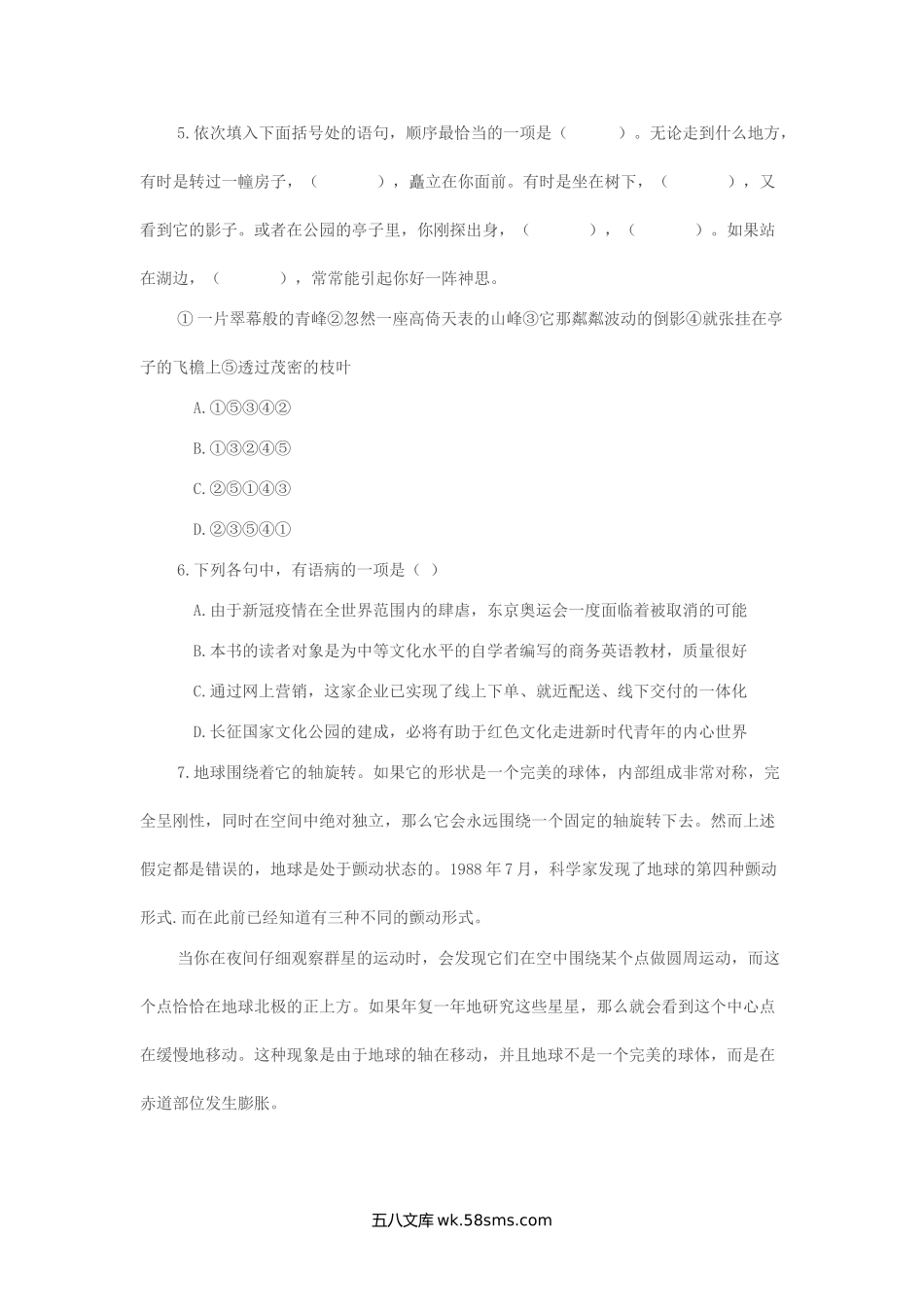 5.依次填入下面括号处的语句，顺序最恰当的一项是（　　）。无论走到什么地方，有时是转过一幢房子，（　　），矗立在你面前。有时是坐在树下，（　　），又看到它的影子。或者在公园的亭子里，你刚探出身，（　　），（　　）。如果站在湖边，（　　），常常能引起你好一阵神思。

①一片翠幕般的青峰②忽然一座高倚天表的山峰③它那粼粼波动的倒影④就张挂在亭子的飞檐上⑤透过茂密的枝叶

A.①⑤③④②

B.①③②④⑤

C.②⑤①④③

D.②③⑤④①

6.下列各句中，有语病的一项是（ ）

A.由于新冠疫情在全世界范围内的肆虐，东京奥运会一度面临着被取消的可能

B.本书的读者对象是为中等文化水平的自学者编写的商务英语教材，质量很好

C.通过网上营销，这家企业已实现了线上下单、就近配送、线下交付的一体化

D.长征国家文化公园的建成，必将有助于红色文化走进新时代青年的内心世界

7.地球围绕着它的轴旋转。如果它的形状是一个完美的球体，内部组成非常对称，完全呈刚性，同时在空间中绝对独立，那么它会永远围绕一个固定的轴旋转下去。然而上述假定都是错误的，地球是处于颤动状态的。1988年7月，科学家发现了地球的第四种颤动形式.而在此前已经知道有三种不同的颤动形式。

当你在夜间仔细观察群星的运动时，会发现它们在空中围绕某个点做圆周运动，而这个点恰恰在地球北极的正上方。如果年复一年地研究这些星星，那么就会看到这个中心点在缓慢地移动。这种现象是由于地球的轴在移动，并且地球不是一个完美的球体，而是在赤道部位发生膨胀。

五八文库 wk.58sms.com